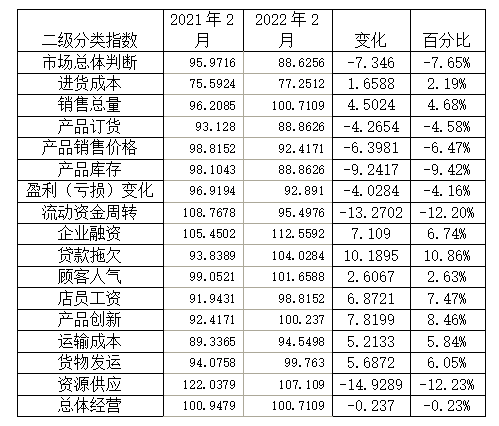 | 二级分类指数 | 2021 年 2 月 | 2022 年 2 月 | 变化 | 百分比 |
|---|---|---|---|---|
| 市场总体判断 | 95.9716 | 88.6256 | -7.346 | -7.65% |
| 进货成本 | 75.5924 | 77.2512 | 1.6588 | 2.19% |
| 销售总量 | 96.2085 | 100.7109 | 4.5024 | 4.68% |
| 产品订货 | 93.128 | 88.8626 | -4.2654 | -4.58% |
| 产品销售价格 | 98.8152 | 92.4171 | -6.3981 | -6.47% |
| 产品库存 | 98.1043 | 88.8626 | -9.2417 | -9.42% |
| 盈利（亏损）变化 | 96.9194 | 92.891 | -4.0284 | -4.16% |
| 流动资金周转 | 108.7678 | 95.4976 | -13.2702 | -12.20% |
| 企业融资 | 105.4502 | 112.5592 | 7.109 | 6.74% |
| 贷款拖欠 | 93.8389 | 104.0284 | 10.1895 | 10.86% |
| 顾客人气 | 99.0521 | 101.6588 | 2.6067 | 2.63% |
| 店员工资 | 91.9431 | 98.8152 | 6.8721 | 7.47% |
| 产品创新 | 92.4171 | 100.237 | 7.8199 | 8.46% |
| 运输成本 | 89.3365 | 94.5498 | 5.2133 | 5.84% |
| 货物发运 | 94.0758 | 99.763 | 5.6872 | 6.05% |
| 资源供应 | 122.0379 | 107.109 | -14.9289 | -12.23% |
| 总体经营 | 100.9479 | 100.7109 | -0.237 | -0.23% |